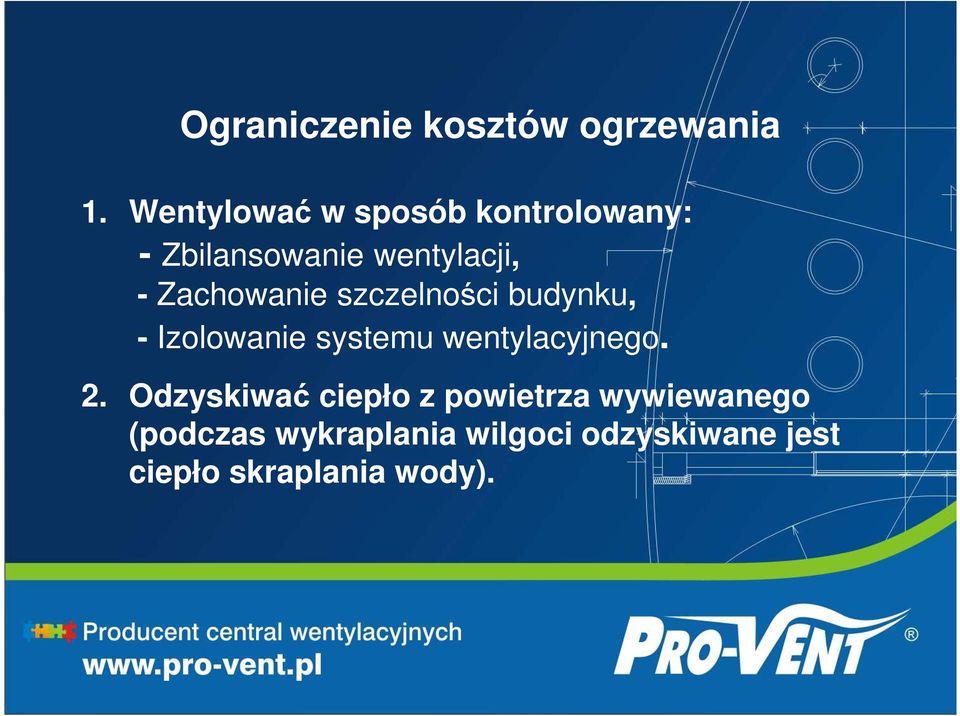 Ograniczenie kosztów ogrzewania

1. Wentylować w sposób kontrolowany:
- Zbilansowanie wentylacji,
- Zachowanie szczelności budynku,
- Izolowanie systemu wentylacyjnego.

2. Odzyskiwać ciepło z powietrza wywiewanego (podczas wykraplania wilgoci odzyskiwane jest ciepło skraplania wody).

Producent central wentylacyjnych
www.pro-vent.pl

PRO-VENT ®